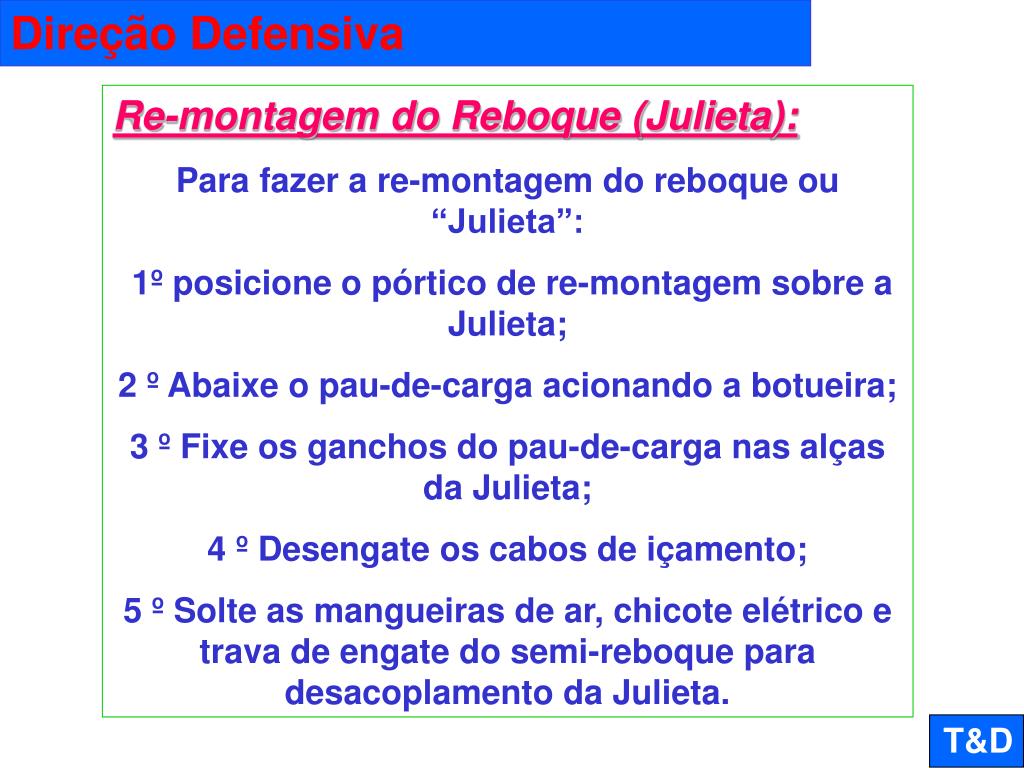 Direção Defensiva

Re-montagem do Reboque (Julieta):

Para fazer a re-montagem do reboque ou "Julieta":

1º posicione o pórtico de re-montagem sobre a Julieta;

2 º Abaixe o pau-de-carga acionando a botueira;

3 º Fixe os ganchos do pau-de-carga nas alças da Julieta;

4 º Desengate os cabos de içamento;

5 º Solte as mangueiras de ar, chicote elétrico e trava de engate do semi-reboque para desacoplamento da Julieta.

T&D